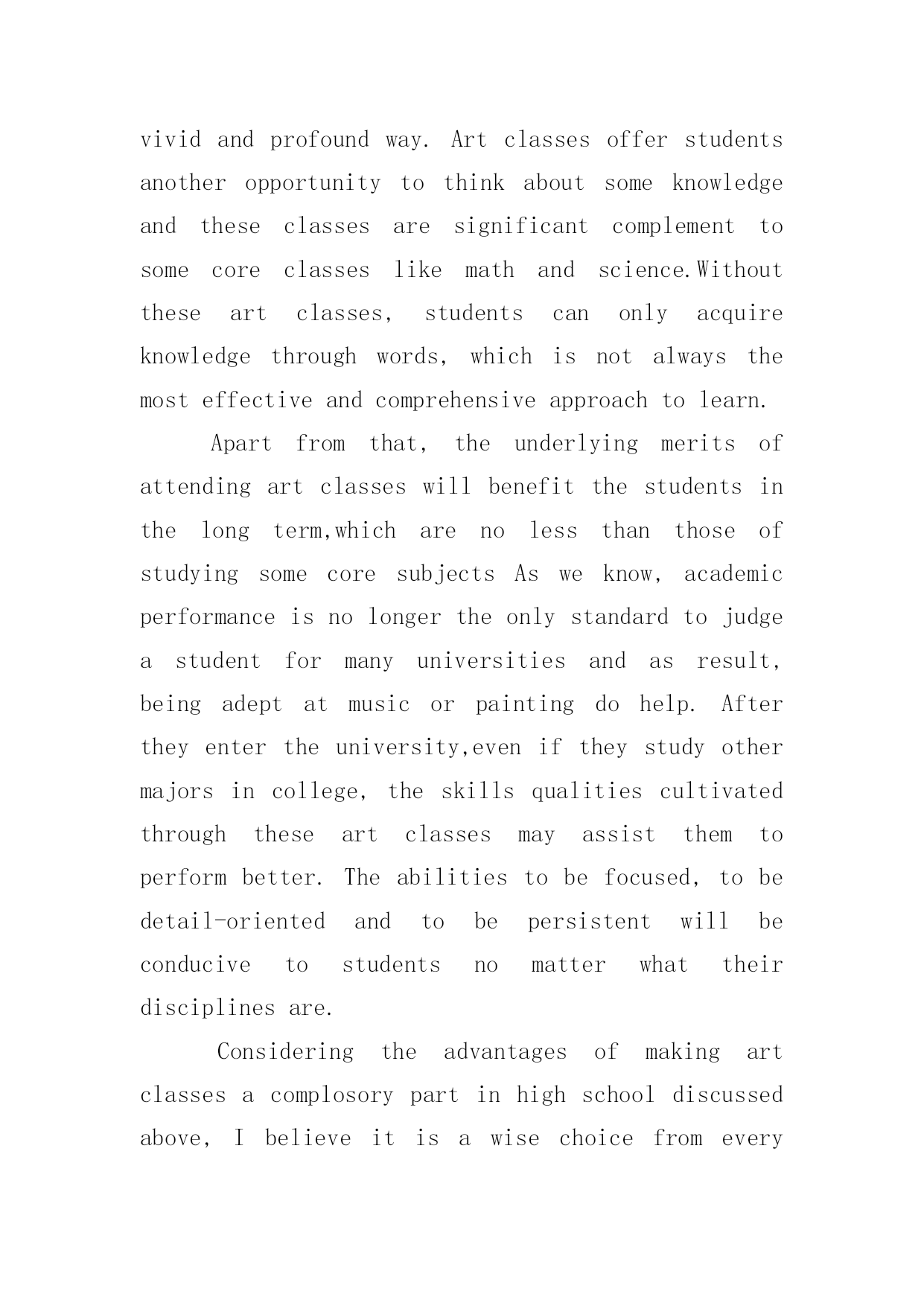 vivid and profound way. Art classes offer students another opportunity to think about some knowledge and these classes are significant complement to some core classes like math and science.Without these art classes, students can only acquire knowledge through words, which is not always the most effective and comprehensive approach to learn.

Apart from that, the underlying merits of attending art classes will benefit the students in the long term,which are no less than those of studying some core subjects As we know, academic performance is no longer the only standard to judge a student for many universities and as result, being adept at music or painting do help. After they enter the university,even if they study other majors in college, the skills qualities cultivated through these art classes may assist them to perform better. The abilities to be focused, to be detail-oriented and to be persistent will be conducive to students no matter what their disciplines are.

Considering the advantages of making art classes a complosory part in high school discussed above, I believe it is a wise choice from every